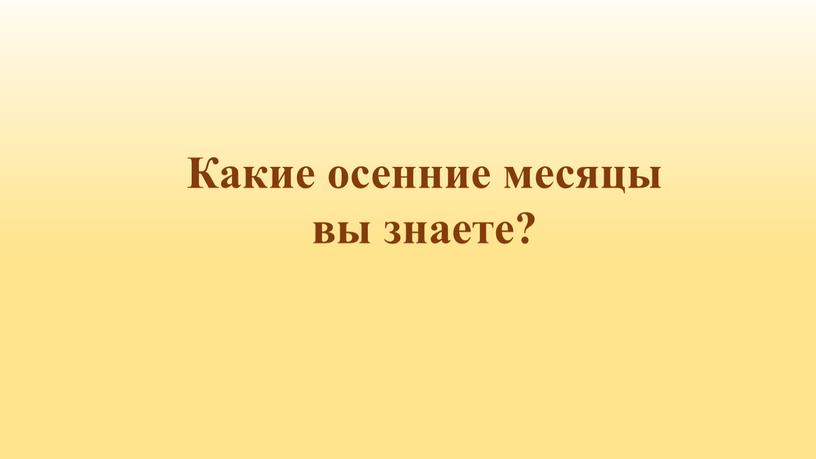 Какие осенние месяцы вы знаете?